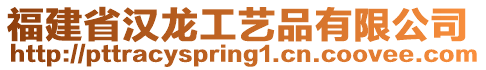 福建省汉龙工艺品有限公司
http://pttracyspring1.cn.coovee.com